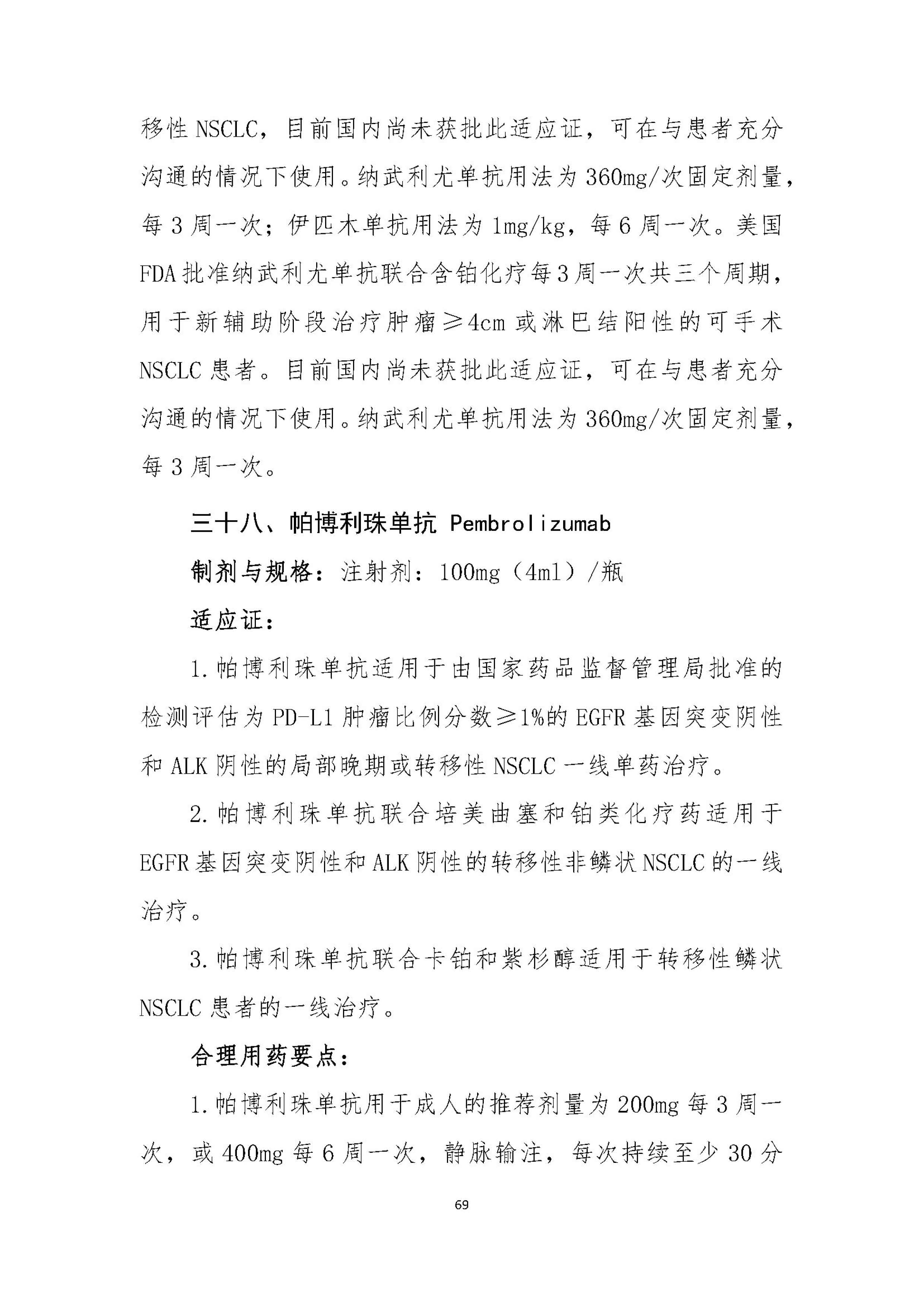 移性 NSCLC，目前国内尚未获批此适应证，可在与患者充分沟通的情况下使用。纳武利尤单抗用法为 360mg/次固定剂量，每 3 周一次；伊匹木单抗用法为 1mg/kg，每 6 周一次。美国 FDA 批准纳武利尤单抗联合含铂化疗每 3 周一次共三个周期，用于新辅助阶段治疗肿瘤≥4cm 或淋巴结阳性的可手术 NSCLC 患者。目前国内尚未获批此适应证，可在与患者充分沟通的情况下使用。纳武利尤单抗用法为 360mg/次固定剂量，每 3 周一次。

三十八、帕博利珠单抗 Pembrolizumab

制剂与规格：注射剂：100mg（4ml）/瓶

适应证：

1. 帕博利珠单抗适用于由国家药品监督管理局批准的检测评估为 PD-L1 肿瘤比例分数≥1%的 EGFR 基因突变阴性和 ALK 阴性的局部晚期或转移性 NSCLC 一线单药治疗。

2. 帕博利珠单抗联合培美曲塞和铂类化疗药适用于 EGFR 基因突变阴性和 ALK 阴性的转移性非鳞状 NSCLC 的一线治疗。

3. 帕博利珠单抗联合卡铂和紫杉醇适用于转移性鳞状 NSCLC 患者的一线治疗。

合理用药要点：

1. 帕博利珠单抗用于成人的推荐剂量为 200mg 每 3 周一次，或 400mg 每 6 周一次，静脉输注，每次持续至少 30 分

69